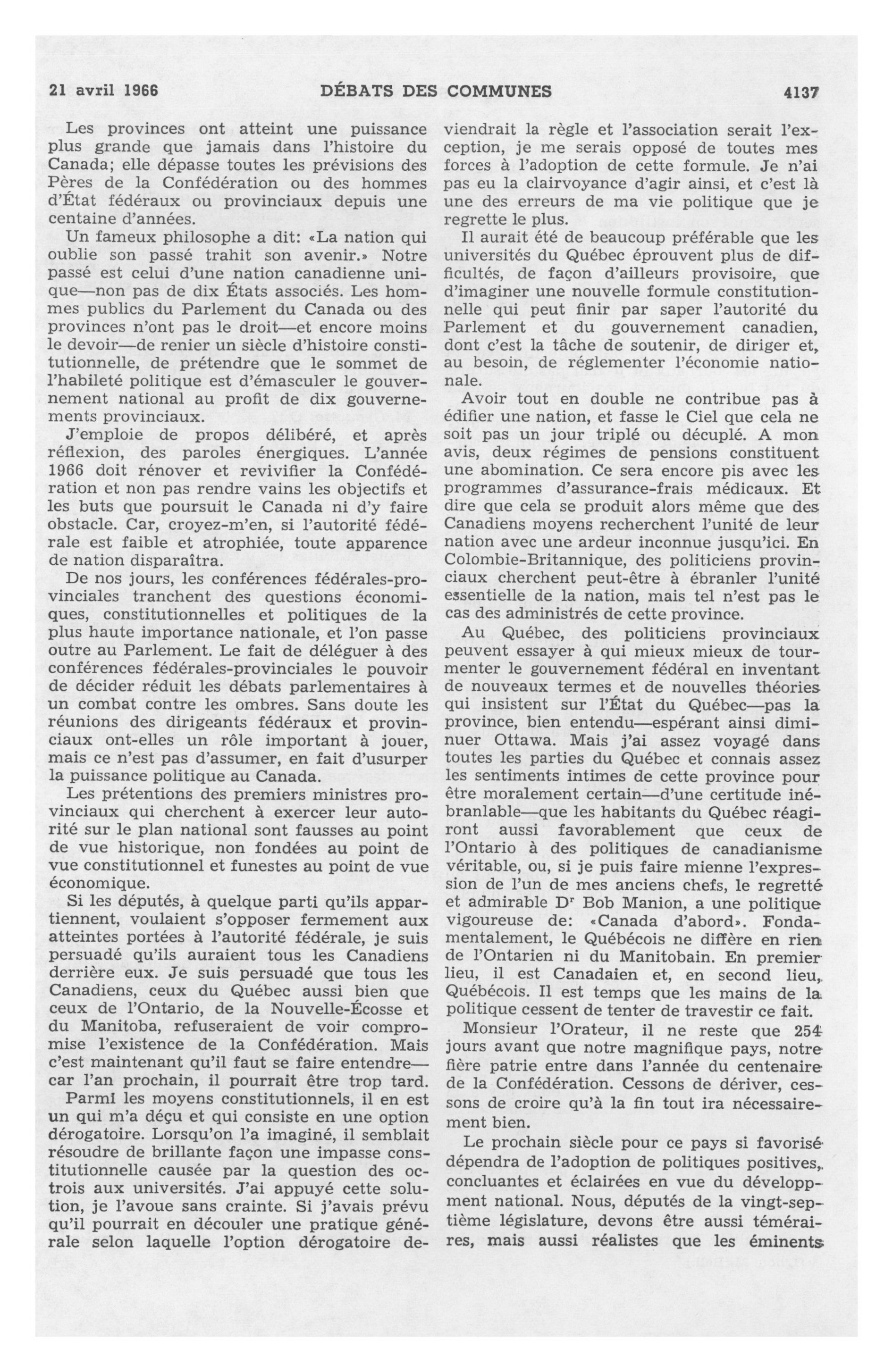 21 avril 1966 DÉBATS DES COMMUNES 4137

Les provinces ont atteint une puissance plus grande que jamais dans l'histoire du Canada; elle dépasse toutes les prévisions des Pères de la Confédération ou des hommes d'État fédéraux ou provinciaux depuis une centaine d'années.

Un fameux philosophe a dit: «La nation qui oublie son passé trahit son avenir.» Notre passé est celui d'une nation canadienne unique—non pas de dix États associés. Les hommes publics du Parlement du Canada ou des provinces n'ont pas le droit—et encore moins le devoir—de renier un siècle d'histoire constitutionnelle, de prétendre que le sommet de l'habileté politique est d'émasculer le gouvernement national au profit de dix gouvernements provinciaux.

J'emploie de propos délibéré, et après réflexion, des paroles énergiques. L'année 1966 doit rénover et revivifier la Confédération et non pas rendre vains les objectifs et les buts que poursuit le Canada ni d'y faire obstacle. Car, croyez-m'en, si l'autorité fédérale est faible et atrophiée, toute apparence de nation disparaîtra.

De nos jours, les conférences fédérales-provinciales tranchent des questions économiques, constitutionnelles et politiques de la plus haute importance nationale, et l'on passe outre au Parlement. Le fait de déléguer à des conférences fédérales-provinciales le pouvoir de décider réduit les débats parlementaires à un combat contre les ombres. Sans doute les réunions des dirigeants fédéraux et provinciaux ont-elles un rôle important à jouer, mais ce n'est pas d'assumer, en fait d'usurper la puissance politique au Canada.

Les prétentions des premiers ministres provinciaux qui cherchent à exercer leur autorité sur le plan national sont fausses au point de vue historique, non fondées au point de vue constitutionnel et funestes au point de vue économique.

Si les députés, à quelque parti qu'ils appartiennent, voulaient s'opposer fermement aux atteintes portées à l'autorité fédérale, je suis persuadé qu'ils auraient tous les Canadiens derrière eux. Je suis persuadé que tous les Canadiens, ceux du Québec aussi bien que ceux de l'Ontario, de la Nouvelle-Écosse et du Manitoba, refuseraient de voir compromise l'existence de la Confédération. Mais c'est maintenant qu'il faut se faire entendre—car l'an prochain, il pourrait être trop tard.

Parmi les moyens constitutionnels, il en est un qui m'a déçu et qui consiste en une option dérogatoire. Lorsqu'on l'a imaginé, il semblait résoudre de brillante façon une impasse constitutionnelle causée par la question des octrois aux universités. J'ai appuyé cette solution, je l'avoue sans crainte. Si j'avais prévu qu'il pourrait en découler une pratique générale selon laquelle l'option dérogatoire deviendrait la règle et l'association serait l'exception, je me serais opposé de toutes mes forces à l'adoption de cette formule. Je n'ai pas eu la clairvoyance d'agir ainsi, et c'est là une des erreurs de ma vie politique que je regrette le plus.

Il aurait été de beaucoup préférable que les universités du Québec éprouvent plus de difficultés, de façon d'ailleurs provisoire, que d'imaginer une nouvelle formule constitutionnelle qui peut finir par saper l'autorité du Parlement et du gouvernement canadien, dont c'est la tâche de soutenir, de diriger et, au besoin, de réglementer l'économie nationale.

Avoir tout en double ne contribue pas à édifier une nation, et fasse le Ciel que cela ne soit pas un jour triplé ou décuplé. A mon avis, deux régimes de pensions constituent une abomination. Ce sera encore pis avec les programmes d'assurance-frais médicaux. Et dire que cela se produit alors même que des Canadiens moyens recherchent l'unité de leur nation avec une ardeur inconnue jusqu'ici. En Colombie-Britannique, des politiciens provinciaux cherchent peut-être à ébranler l'unité essentielle de la nation, mais tel n'est pas le cas des administrés de cette province.

Au Québec, des politiciens provinciaux peuvent essayer à qui mieux mieux de tourmenter le gouvernement fédéral en inventant de nouveaux termes et de nouvelles théories qui insistent sur l'État du Québec—pas la province, bien entendu—espérant ainsi diminuer Ottawa. Mais j'ai assez voyagé dans toutes les parties du Québec et connais assez les sentiments intimes de cette province pour être moralement certain—d'une certitude inébranlable—que les habitants du Québec réagiront aussi favorablement que ceux de l'Ontario à des politiques de canadianisme véritable, ou, si je puis faire mienne l'expression de l'un de mes anciens chefs, le regretté et admirable Dr Bob Manion, a une politique vigoureuse de: «Canada d'abord». Fondamentalement, le Québécois ne diffère en rien de l'Ontarien ni du Manitobain. En premier lieu, il est Canadaien et, en second lieu, Québécois. Il est temps que les mains de la politique cessent de tenter de travestir ce fait.

Monsieur l'Orateur, il ne reste que 254 jours avant que notre magnifique pays, notre fière patrie entre dans l'année du centenaire de la Confédération. Cessons de dériver, cessons de croire qu'à la fin tout ira nécessairement bien.

Le prochain siècle pour ce pays si favorisé dépendra de l'adoption de politiques positives, concluantes et éclairées en vue du développment national. Nous, députés de la vingt-septième législature, devons être aussi téméraires, mais aussi réalistes que les éminents